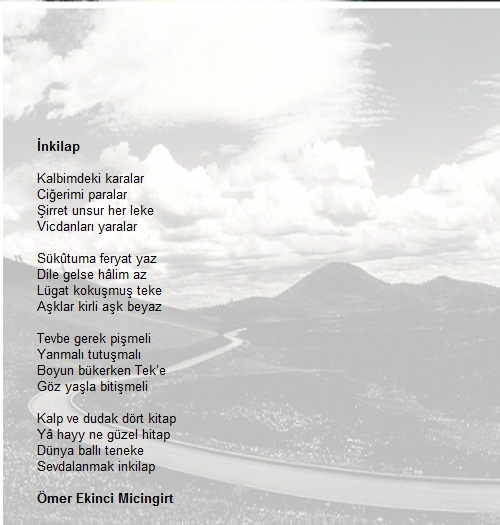 İnkilap

Kalbimdeki karalar
Ciğerimi paralar
Şirret unsur her leke
Vicdanları yaralar

Sükûtuma feryat yaz
Dile gelse hâlim az
Lügat kokuşmuş teke
Aşklar kirli aşk beyaz

Tevbe gerek pişmeli
Yanmalı tutuşmalı
Boyun bükerken Tek'e
Göz yaşla bitişmeli

Kalp ve dudak dört kitap
Yâ hayy ne güzel hitap
Dünya ballı teneke
Sevdalanmak inkilap

Ömer Ekinci Micingirt